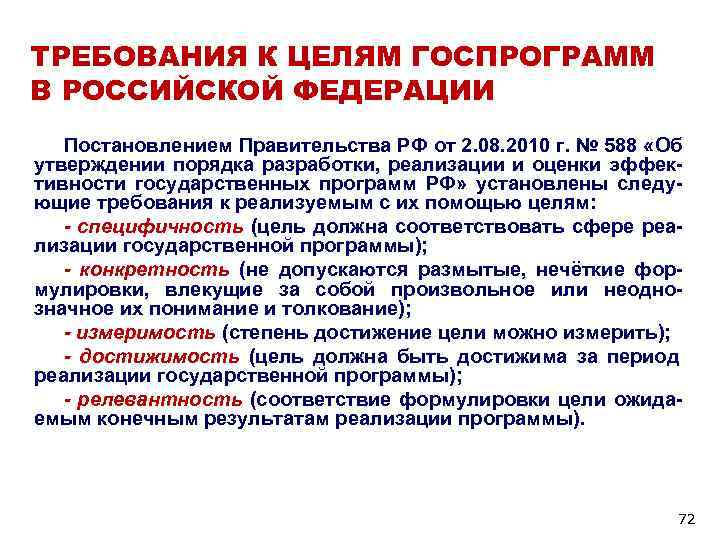 ТРЕБОВАНИЯ К ЦЕЛЯМ ГОСПРОГРАММ В РОССИЙСКОЙ ФЕДЕРАЦИИ

Постановлением Правительства РФ от 2.08.2010 г. № 588 «Об утверждении порядка разработки, реализации и оценки эффективности государственных программ РФ» установлены следующие требования к реализуемым с их помощью целям:

- специфичность (цель должна соответствовать сфере реализации государственной программы);

- конкретность (не допускаются размытые, нечёткие формулировки, влекущие за собой произвольное или неоднозначное их понимание и толкование);

- измеримость (степень достижение цели можно измерить);

- достижимость (цель должна быть достижима за период реализации государственной программы);

- релевантность (соответствие формулировки цели ожидаемым конечным результатам реализации программы).

72